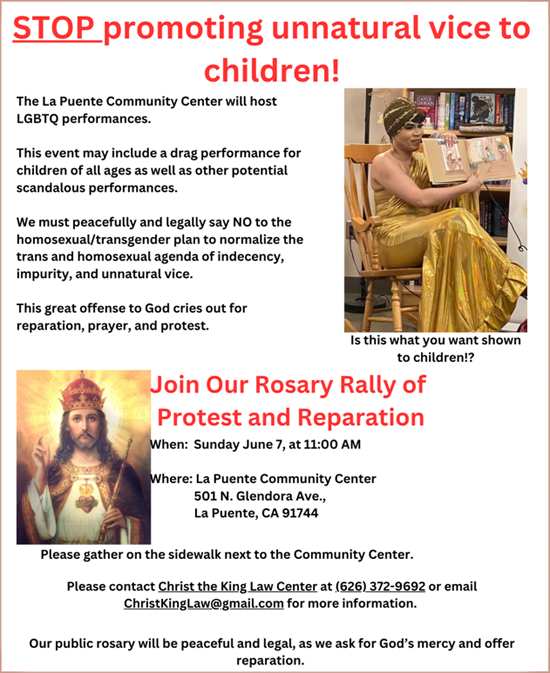 STOP promoting unnatural vice to children!

The La Puente Community Center will host LGBTQ performances.

This event may include a drag performance for children of all ages as well as other potential scandalous performances.

We must peacefully and legally say NO to the homosexual/transgender plan to normalize the trans and homosexual agenda of indecency, impurity, and unnatural vice.

This great offense to God cries out for reparation, prayer, and protest.

Is this what you want shown to children!?

Join Our Rosary Rally of Protest and Reparation

When: Sunday June 7, at 11:00 AM

Where: La Puente Community Center
501 N. Glendora Ave.,
La Puente, CA 91744

Please gather on the sidewalk next to the Community Center.

Please contact Christ the King Law Center at (626) 372-9692 or email ChristKingLaw@gmail.com for more information.

Our public rosary will be peaceful and legal, as we ask for God's mercy and offer reparation.